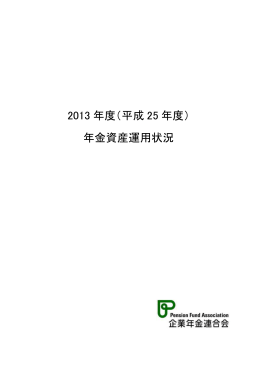 2013 年度(平成 25 年度)

年金資産運用状況

Pension Fund Association
企業年金連合会